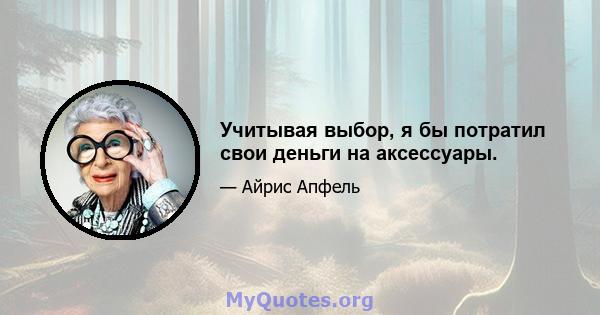 Учитывая выбор, я бы потратил свои деньги на аксессуары.

— Айрис Апфель

MyQuotes.org